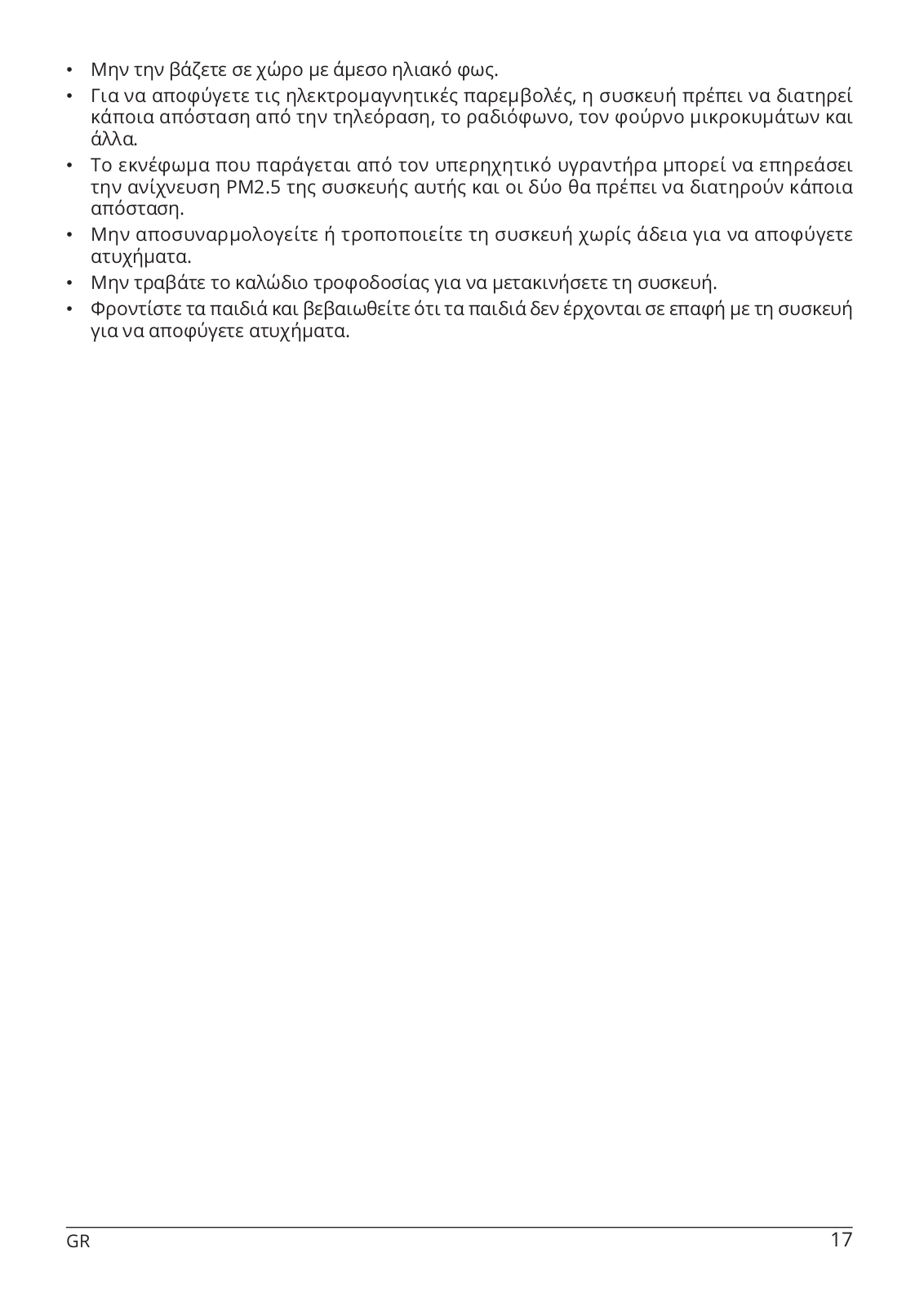 • Μην την βάζετε σε χώρο με άμεσο ηλιακό φως.
• Για να αποφύγετε τις ηλεκτρομαγνητικές παρεμβολές, η συσκευή πρέπει να διατηρεί κάποια απόσταση από την τηλεόραση, το ραδιόφωνο, τον φούρνο μικροκυμάτων και άλλα.
• Το εκνέφωμα που παράγεται από τον υπερηχητικό υγραντήρα μπορεί να επηρεάσει την ανίχνευση PM2.5 της συσκευής αυτής και οι δύο θα πρέπει να διατηρούν κάποια απόσταση.
• Μην αποσυναρμολογείτε ή τροποποιείτε τη συσκευή χωρίς άδεια για να αποφύγετε ατυχήματα.
• Μην τραβάτε το καλώδιο τροφοδοσίας για να μετακινήσετε τη συσκευή.
• Φροντίστε τα παιδιά και βεβαιωθείτε ότι τα παιδιά δεν έρχονται σε επαφή με τη συσκευή για να αποφύγετε ατυχήματα.

GR 17